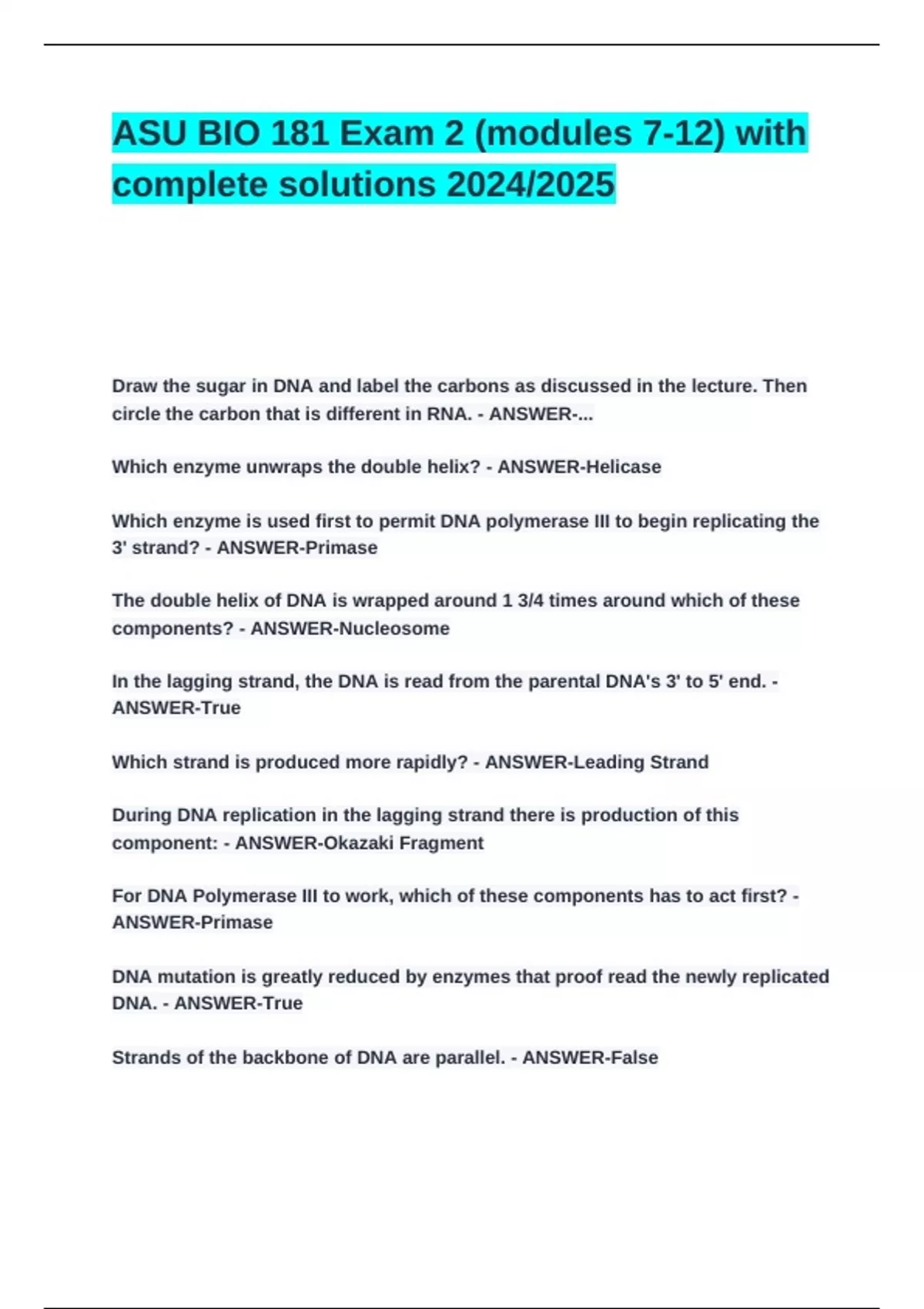 ASU BIO 181 Exam 2 (modules 7-12) with complete solutions 2024/2025

Draw the sugar in DNA and label the carbons as discussed in the lecture. Then circle the carbon that is different in RNA. - ANSWER-...

Which enzyme unwraps the double helix? - ANSWER-Helicase

Which enzyme is used first to permit DNA polymerase III to begin replicating the 3' strand? - ANSWER-Primase

The double helix of DNA is wrapped around 1 3/4 times around which of these components? - ANSWER-Nucleosome

In the lagging strand, the DNA is read from the parental DNA's 3' to 5' end. - ANSWER-True

Which strand is produced more rapidly? - ANSWER-Leading Strand

During DNA replication in the lagging strand there is production of this component: - ANSWER-Okazaki Fragment

For DNA Polymerase III to work, which of these components has to act first? - ANSWER-Primase

DNA mutation is greatly reduced by enzymes that proof read the newly replicated DNA. - ANSWER-True

Strands of the backbone of DNA are parallel. - ANSWER-False